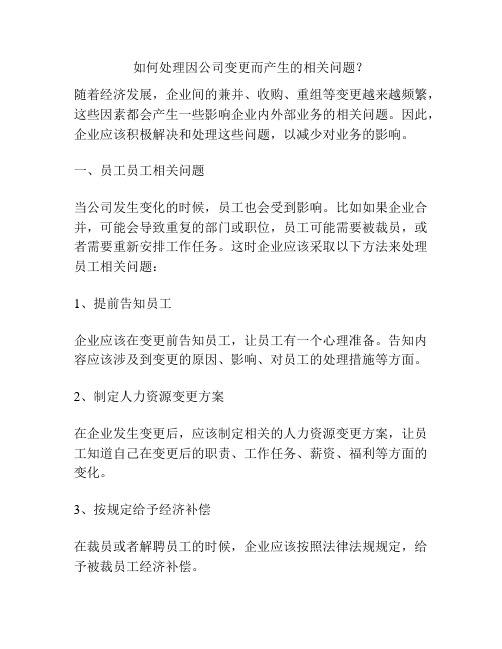 如何处理因公司变更而产生的相关问题？

随着经济发展，企业间的兼并、收购、重组等变更越来越频繁，这些因素都会产生一些影响企业内外部业务的相关问题。因此，企业应该积极解决和处理这些问题，以减少对业务的影响。

一、员工员工相关问题

当公司发生变化的时候，员工也会受到影响。比如如果企业合并，可能会导致重复的部门或职位，员工可能需要被裁员，或者需要重新安排工作任务。这时企业应该采取以下方法来处理员工相关问题：

1、提前告知员工

企业应该在变更前告知员工，让员工有一个心理准备。告知内容应该涉及到变更的原因、影响、对员工的处理措施等方面。

2、制定人力资源变更方案

在企业发生变更后，应该制定相关的人力资源变更方案，让员工知道自己在变更后的职责、工作任务、薪资、福利等方面的变化。

3、按规定给予经济补偿

在裁员或者解聘员工的时候，企业应该按照法律法规规定，给予被裁员工经济补偿。